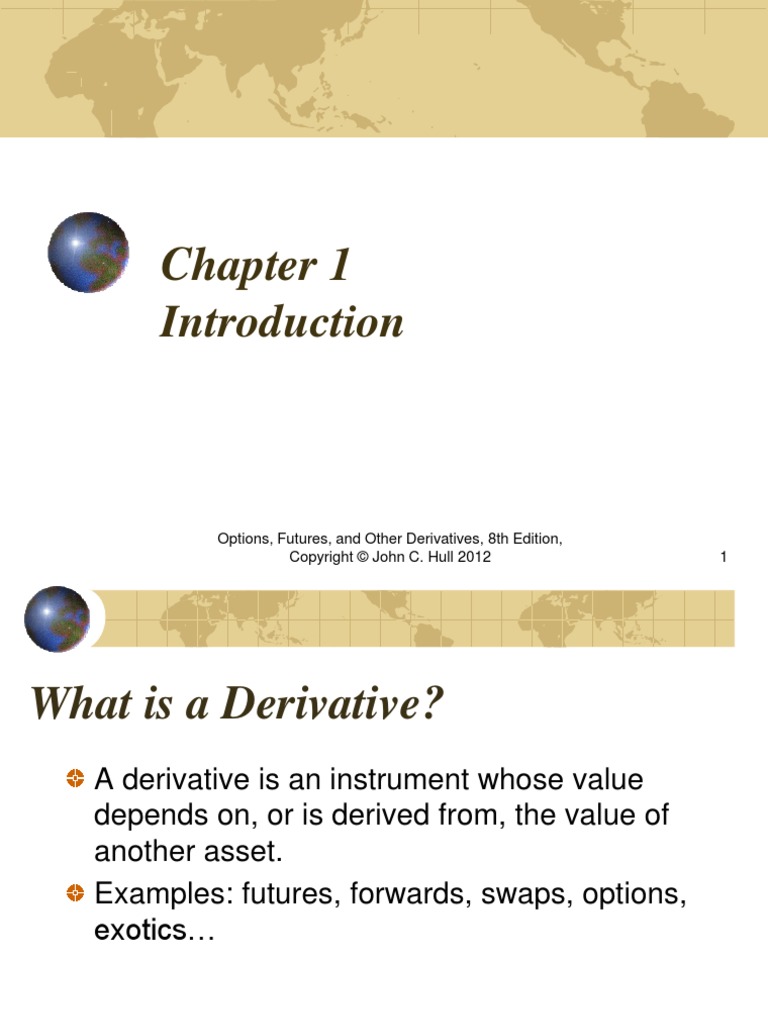 Chapter 1
Introduction

Options, Futures, and Other Derivatives, 8th Edition, Copyright © John C. Hull 2012

1

What is a Derivative?

A derivative is an instrument whose value depends on, or is derived from, the value of another asset.

Examples: futures, forwards, swaps, options, exotics…